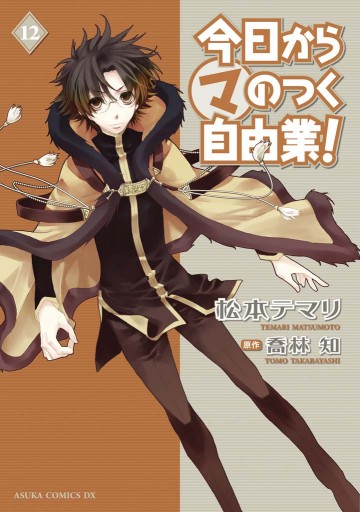 12

今日からマのつく自由業!

松本テマリ
TEMARI MATSUMOTO

原作 喬林 知
TOMO TAKABAYASHI

ASUKA COMICS DX